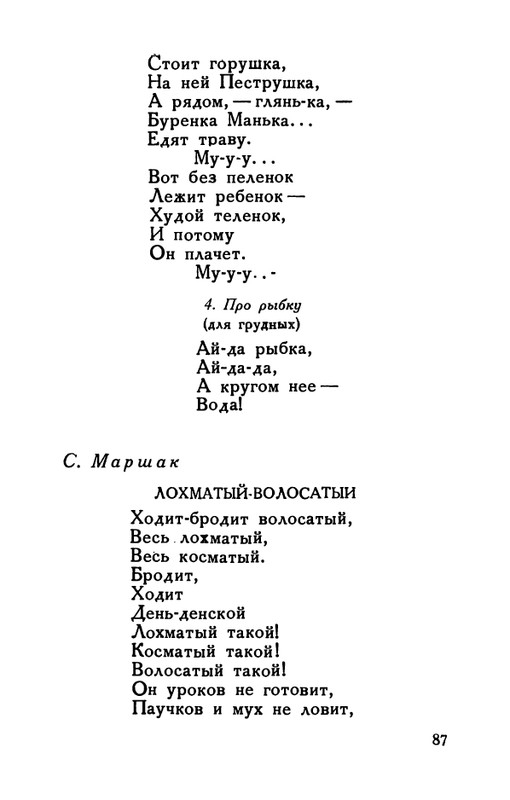 Стоит горушка,
На ней Пеструшка,
А рядом, — глянь-ка, —
Буренка Манька...
Едят траву.
Му-у-у...
Вот без пеленок
Лежит ребенок —
Худой теленок,
И потому
Он плачет.
Му-у-у..-

4. Про рыбку
(для грудных)

Ай-да рыбка,
Ай-да-да,
А кругом нее —
Вода!

С. Маршак

ЛОХМАТЫЙ-ВОЛОСАТЫЙ

Ходит-бродит волосатый,
Весь лохматый,
Весь косматый.
Бродит,
Ходит
День-денской
Лохматый такой!
Косматый такой!
Волосатый такой!
Он уроков не готовит,
Паучков и мух не ловит,

87